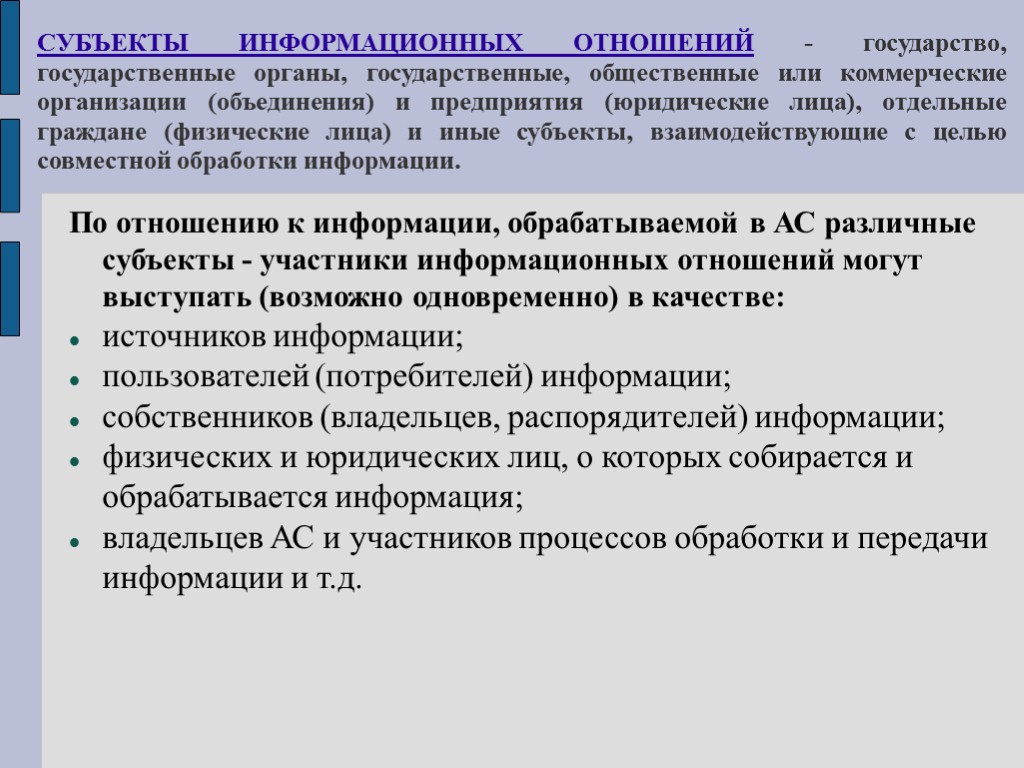 СУБЪЕКТЫ ИНФОРМАЦИОННЫХ ОТНОШЕНИЙ - государство, государственные органы, государственные, общественные или коммерческие организации (объединения) и предприятия (юридические лица), отдельные граждане (физические лица) и иные субъекты, взаимодействующие с целью совместной обработки информации.

По отношению к информации, обрабатываемой в АС различные субъекты - участники информационных отношений могут выступать (возможно одновременно) в качестве:

- источников информации;
- пользователей (потребителей) информации;
- собственников (владельцев, распорядителей) информации;
- физических и юридических лиц, о которых собирается и обрабатывается информация;
- владельцев АС и участников процессов обработки и передачи информации и т.д.